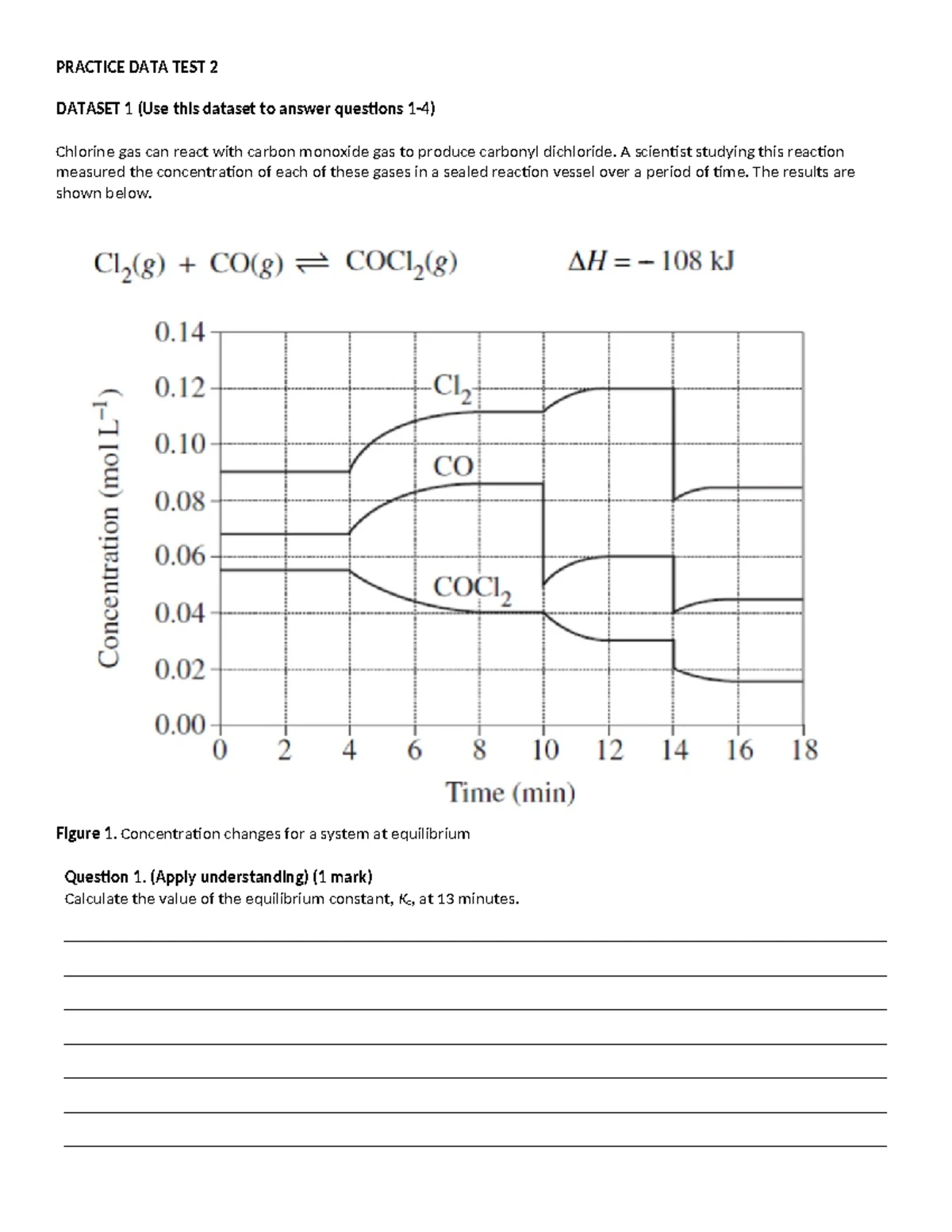 PRACTICE DATA TEST 2

DATASET 1 (Use this dataset to answer questions 1-4)

Chlorine gas can react with carbon monoxide gas to produce carbonyl dichloride. A scientist studying this reaction measured the concentration of each of these gases in a sealed reaction vessel over a period of time. The results are shown below.

$Cl_2(g) + CO(g) \rightleftharpoons COCl_2(g)$ $\Delta H = -108$ kJ

Concentration (mol L$^{-1}$)

0.14
0.12
0.10
0.08
0.06
0.04
0.02
0.00

$Cl_2$
CO
$COCl_2$

0 2 4 6 8 10 12 14 16 18

Time (min)

Figure 1. Concentration changes for a system at equilibrium

Question 1. (Apply understanding) (1 mark)
Calculate the value of the equilibrium constant, $K_c$, at 13 minutes.